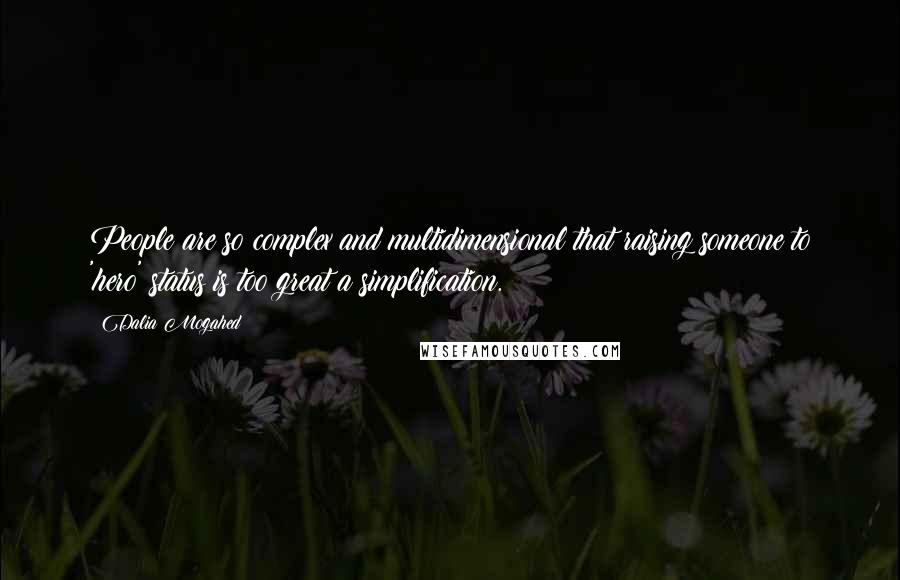 People are so complex and multidimensional that raising someone to 'hero' status is too great a simplification.

Dalia Mogahed

WISEFAMOUSQUOTES.COM